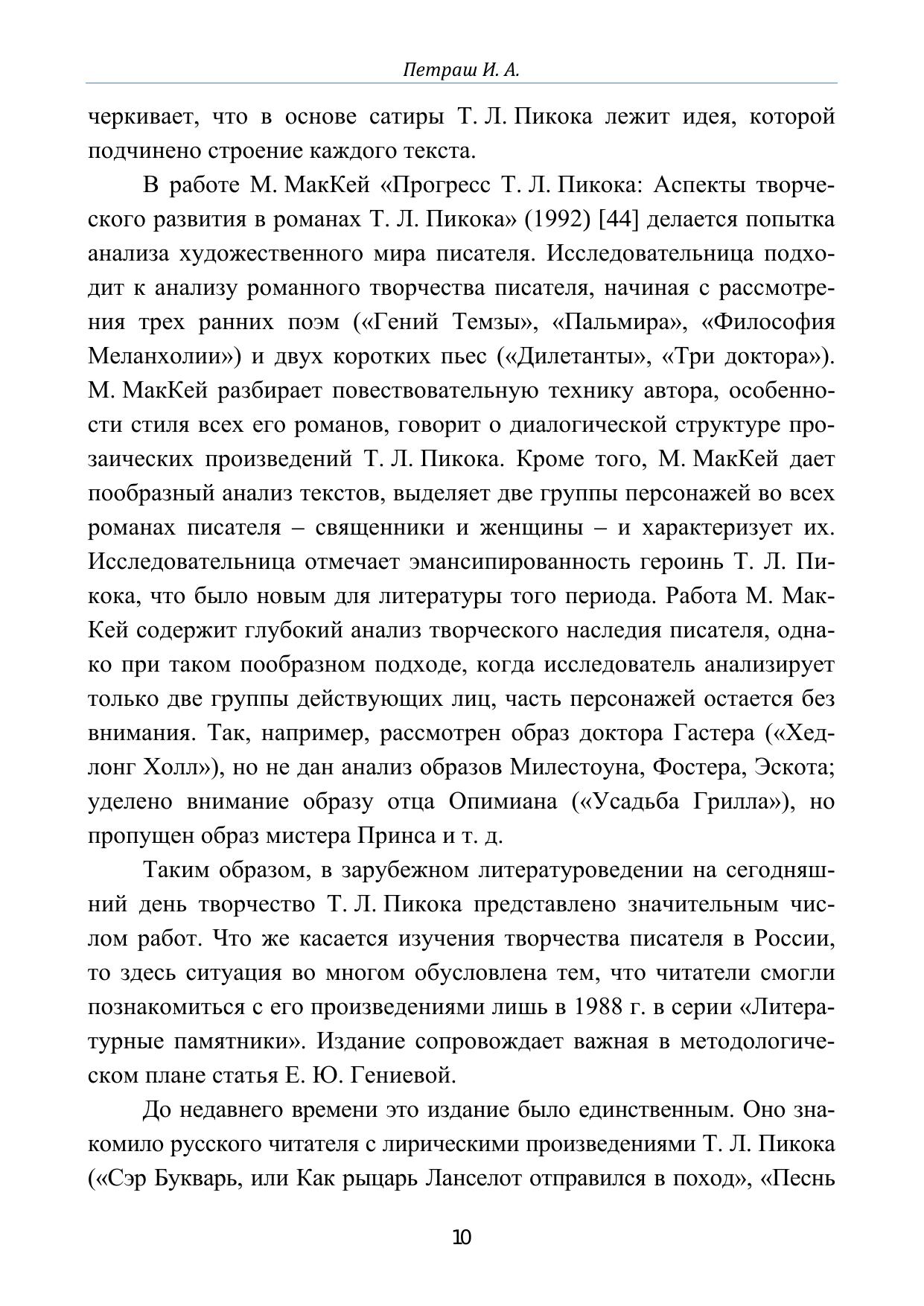 Петраш И. А.

черкивает, что в основе сатиры Т. Л. Пикока лежит идея, которой подчинено строение каждого текста.

В работе М. МакКей «Прогресс Т. Л. Пикока: Аспекты творческого развития в романах Т. Л. Пикока» (1992) [44] делается попытка анализа художественного мира писателя. Исследовательница подходит к анализу романного творчества писателя, начиная с рассмотрения трех ранних поэм («Гений Темзы», «Пальмира», «Философия Меланхолии») и двух коротких пьес («Дилетанты», «Три доктора»). М. МакКей разбирает повествовательную технику автора, особенности стиля всех его романов, говорит о диалогической структуре прозаических произведений Т. Л. Пикока. Кроме того, М. МакКей дает пообразный анализ текстов, выделяет две группы персонажей во всех романах писателя – священники и женщины – и характеризует их. Исследовательница отмечает эмансипированность героинь Т. Л. Пикока, что было новым для литературы того периода. Работа М. МакКей содержит глубокий анализ творческого наследия писателя, однако при таком пообразном подходе, когда исследователь анализирует только две группы действующих лиц, часть персонажей остается без внимания. Так, например, рассмотрен образ доктора Гастера («Хедлонг Холл»), но не дан анализ образов Милестоуна, Фостера, Эскота; уделено внимание образу отца Опимиана («Усадьба Грилла»), но пропущен образ мистера Принса и т. д.

Таким образом, в зарубежном литературоведении на сегодняшний день творчество Т. Л. Пикока представлено значительным числом работ. Что же касается изучения творчества писателя в России, то здесь ситуация во многом обусловлена тем, что читатели смогли познакомиться с его произведениями лишь в 1988 г. в серии «Литературные памятники». Издание сопровождает важная в методологическом плане статья Е. Ю. Гениевой.

До недавнего времени это издание было единственным. Оно знакомило русского читателя с лирическими произведениями Т. Л. Пикока («Сэр Букварь, или Как рыцарь Ланселот отправился в поход», «Песнь

10